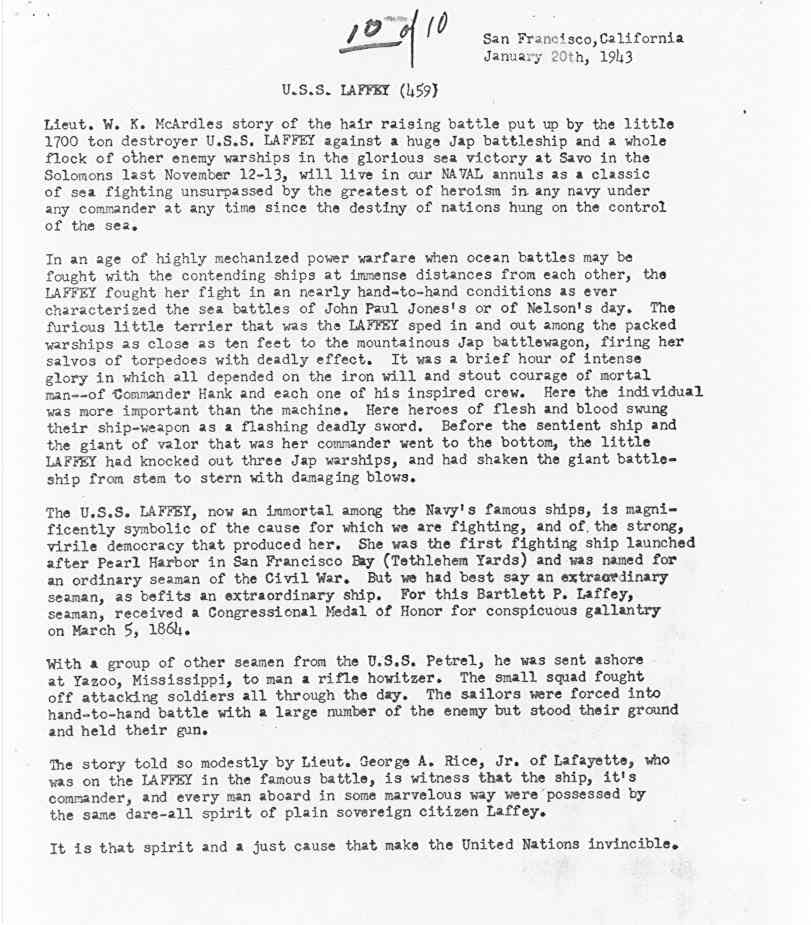 10 of 10

San Francisco, California
January 20th, 1943

U.S.S. LAFFEY (459)

Lieut. W. K. McArdles story of the hair raising battle put up by the little 1700 ton destroyer U.S.S. LAFFEY against a huge Jap battleship and a whole flock of other enemy warships in the glorious sea victory at Savo in the Solomons last November 12-13, will live in our NAVAL annuls as a classic of sea fighting unsurpassed by the greatest of heroism in any navy under any commander at any time since the destiny of nations hung on the control of the sea.

In an age of highly mechanized power warfare when ocean battles may be fought with the contending ships at immense distances from each other, the LAFFEY fought her fight in an nearly hand-to-hand conditions as ever characterized the sea battles of John Paul Jones's or of Nelson's day. The furious little terrier that was the LAFFEY sped in and out among the packed warships as close as ten feet to the mountainous Jap battlewagon, firing her salvos of torpedoes with deadly effect. It was a brief hour of intense glory in which all depended on the iron will and stout courage of mortal man--of Commander Hank and each one of his inspired crew. Here the individual was more important than the machine. Here heroes of flesh and blood swung their ship-weapon as a flashing deadly sword. Before the sentient ship and the giant of valor that was her commander went to the bottom, the little LAFFEY had knocked out three Jap warships, and had shaken the giant battleship from stem to stern with damaging blows.

The U.S.S. LAFFEY, now an immortal among the Navy's famous ships, is magnificently symbolic of the cause for which we are fighting, and of the strong, virile democracy that produced her. She was the first fighting ship launched after Pearl Harbor in San Francisco Bay (Tethlehem Yards) and was named for an ordinary seaman of the Civil War. But we had best say an extraordinary seaman, as befits an extraordinary ship. For this Bartlett P. Laffey, seaman, received a Congressional Medal of Honor for conspicuous gallantry on March 5, 1864.

With a group of other seamen from the U.S.S. Petrel, he was sent ashore at Yazoo, Mississippi, to man a rifle howitzer. The small squad fought off attacking soldiers all through the day. The sailors were forced into hand-to-hand battle with a large number of the enemy but stood their ground and held their gun.

The story told so modestly by Lieut. George A. Rice, Jr. of Lafayette, who was on the LAFFEY in the famous battle, is witness that the ship, it's commander, and every man aboard in some marvelous way were possessed by the same dare-all spirit of plain sovereign citizen Laffey.

It is that spirit and a just cause that make the United Nations invincible.